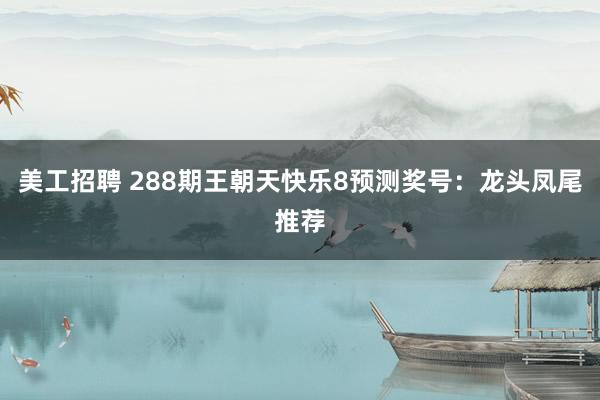 美工招聘 288期王朝天快乐8预测奖号：龙头凤尾推荐